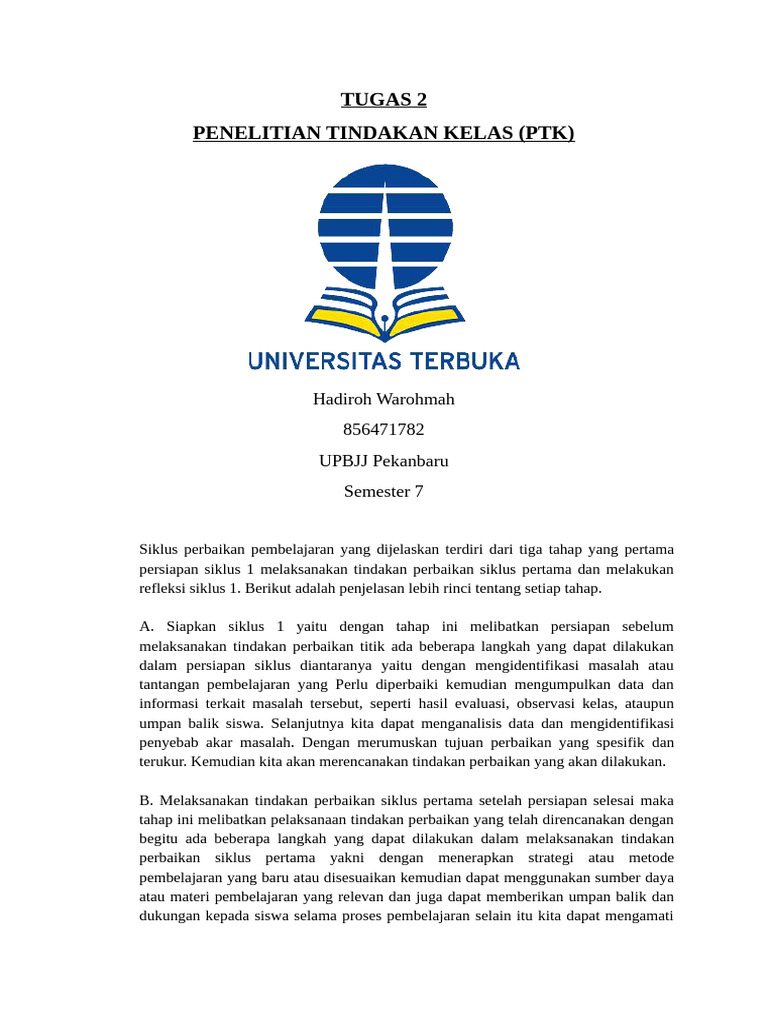 TUGAS 2

PENELITIAN TINDAKAN KELAS (PTK)

UNIVERSITAS TERBUKA

Hadiroh Warohmah

856471782

UPBJJ Pekanbaru

Semester 7

Siklus perbaikan pembelajaran yang dijelaskan terdiri dari tiga tahap yang pertama persiapan siklus 1 melaksanakan tindakan perbaikan siklus pertama dan melakukan refleksi siklus 1. Berikut adalah penjelasan lebih rinci tentang setiap tahap.

A. Siapkan siklus 1 yaitu dengan tahap ini melibatkan persiapan sebelum melaksanakan tindakan perbaikan titik ada beberapa langkah yang dapat dilakukan dalam persiapan siklus diantaranya yaitu dengan mengidentifikasi masalah atau tantangan pembelajaran yang Perlu diperbaiki kemudian mengumpulkan data dan informasi terkait masalah tersebut, seperti hasil evaluasi, observasi kelas, ataupun umpan balik siswa. Selanjutnya kita dapat menganalisis data dan mengidentifikasi penyebab akar masalah. Dengan merumuskan tujuan perbaikan yang spesifik dan terukur. Kemudian kita akan merencanakan tindakan perbaikan yang akan dilakukan.

B. Melaksanakan tindakan perbaikan siklus pertama setelah persiapan selesai maka tahap ini melibatkan pelaksanaan tindakan perbaikan yang telah direncanakan dengan begitu ada beberapa langkah yang dapat dilakukan dalam melaksanakan tindakan perbaikan siklus pertama yakni dengan menerapkan strategi atau metode pembelajaran yang baru atau disesuaikan kemudian dapat menggunakan sumber daya atau materi pembelajaran yang relevan dan juga dapat memberikan umpan balik dan dukungan kepada siswa selama proses pembelajaran selain itu kita dapat mengamati